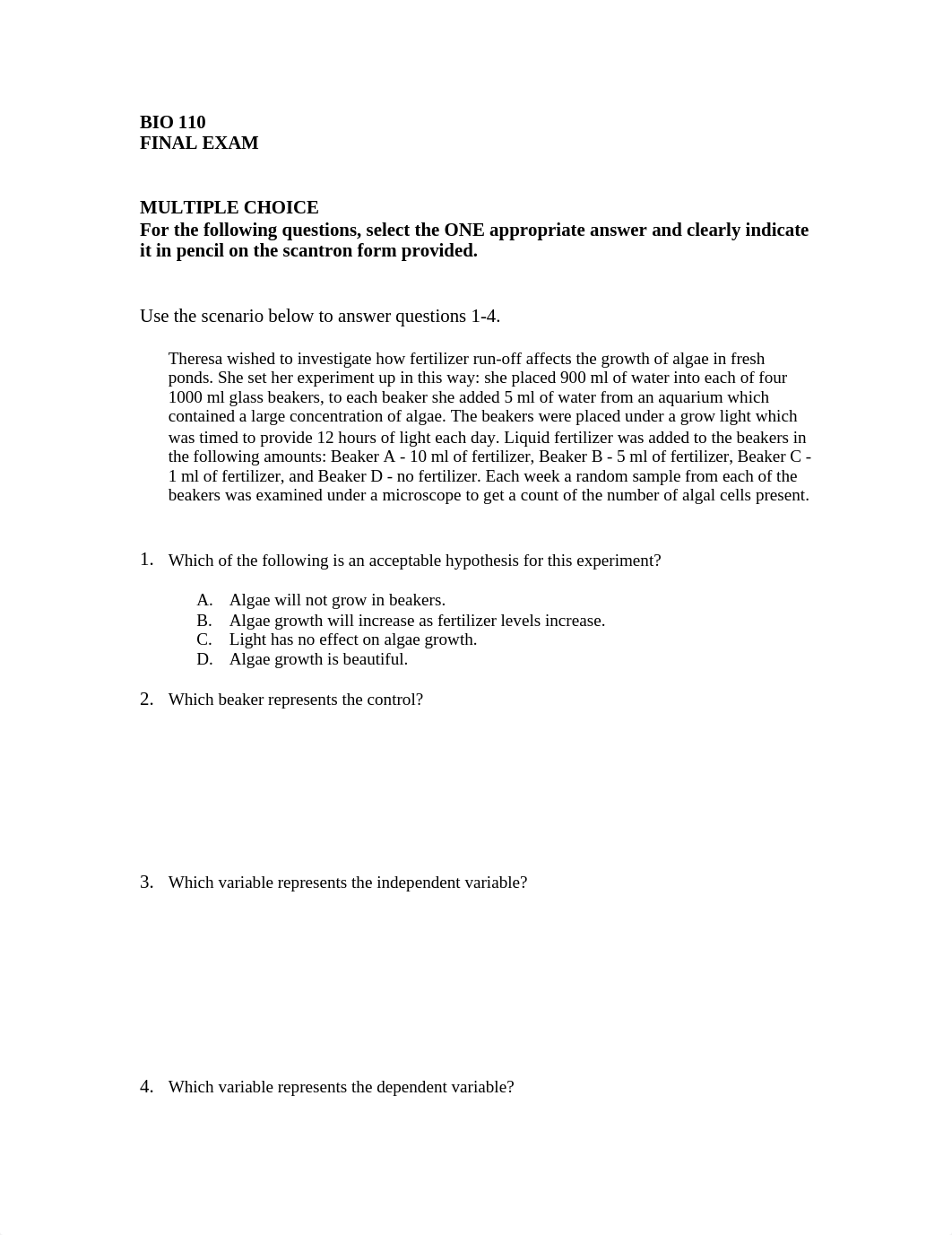 BIO 110
FINAL EXAM

MULTIPLE CHOICE
For the following questions, select the ONE appropriate answer and clearly indicate it in pencil on the scantron form provided.

Use the scenario below to answer questions 1-4.

Theresa wished to investigate how fertilizer run-off affects the growth of algae in fresh ponds. She set her experiment up in this way: she placed 900 ml of water into each of four 1000 ml glass beakers, to each beaker she added 5 ml of water from an aquarium which contained a large concentration of algae. The beakers were placed under a grow light which was timed to provide 12 hours of light each day. Liquid fertilizer was added to the beakers in the following amounts: Beaker A - 10 ml of fertilizer, Beaker B - 5 ml of fertilizer, Beaker C - 1 ml of fertilizer, and Beaker D - no fertilizer. Each week a random sample from each of the beakers was examined under a microscope to get a count of the number of algal cells present.

1. Which of the following is an acceptable hypothesis for this experiment?

A. Algae will not grow in beakers.
B. Algae growth will increase as fertilizer levels increase.
C. Light has no effect on algae growth.
D. Algae growth is beautiful.

2. Which beaker represents the control?

3. Which variable represents the independent variable?

4. Which variable represents the dependent variable?